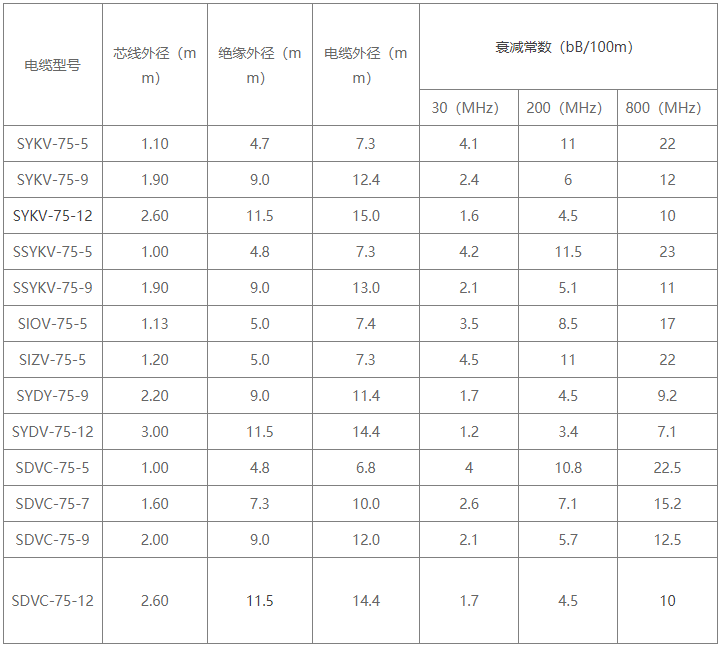 | 电缆型号 | 芯线外径（mm） | 绝缘外径（mm） | 电缆外径（mm） | 衰减常数（bB/100m） | | |
|---|---|---|---|---|---|---|
| | | | | 30（MHz） | 200（MHz） | 800（MHz） |
| SYKV-75-5 | 1.10 | 4.7 | 7.3 | 4.1 | 11 | 22 |
| SYKV-75-9 | 1.90 | 9.0 | 12.4 | 2.4 | 6 | 12 |
| SYKV-75-12 | 2.60 | 11.5 | 15.0 | 1.6 | 4.5 | 10 |
| SSYKV-75-5 | 1.00 | 4.8 | 7.3 | 4.2 | 11.5 | 23 |
| SSYKV-75-9 | 1.90 | 9.0 | 13.0 | 2.1 | 5.1 | 11 |
| SIOV-75-5 | 1.13 | 5.0 | 7.4 | 3.5 | 8.5 | 17 |
| SIZV-75-5 | 1.20 | 5.0 | 7.3 | 4.5 | 11 | 22 |
| SYDY-75-9 | 2.20 | 9.0 | 11.4 | 1.7 | 4.5 | 9.2 |
| SYDV-75-12 | 3.00 | 11.5 | 14.4 | 1.2 | 3.4 | 7.1 |
| SDVC-75-5 | 1.00 | 4.8 | 6.8 | 4 | 10.8 | 22.5 |
| SDVC-75-7 | 1.60 | 7.3 | 10.0 | 2.6 | 7.1 | 15.2 |
| SDVC-75-9 | 2.00 | 9.0 | 12.0 | 2.1 | 5.7 | 12.5 |
| SDVC-75-12 | 2.60 | 11.5 | 14.4 | 1.7 | 4.5 | 10 |